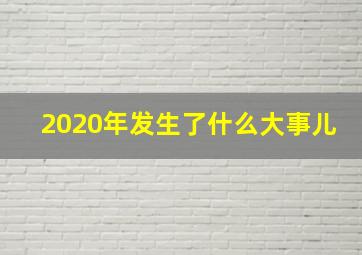 2020年发生了什么大事儿